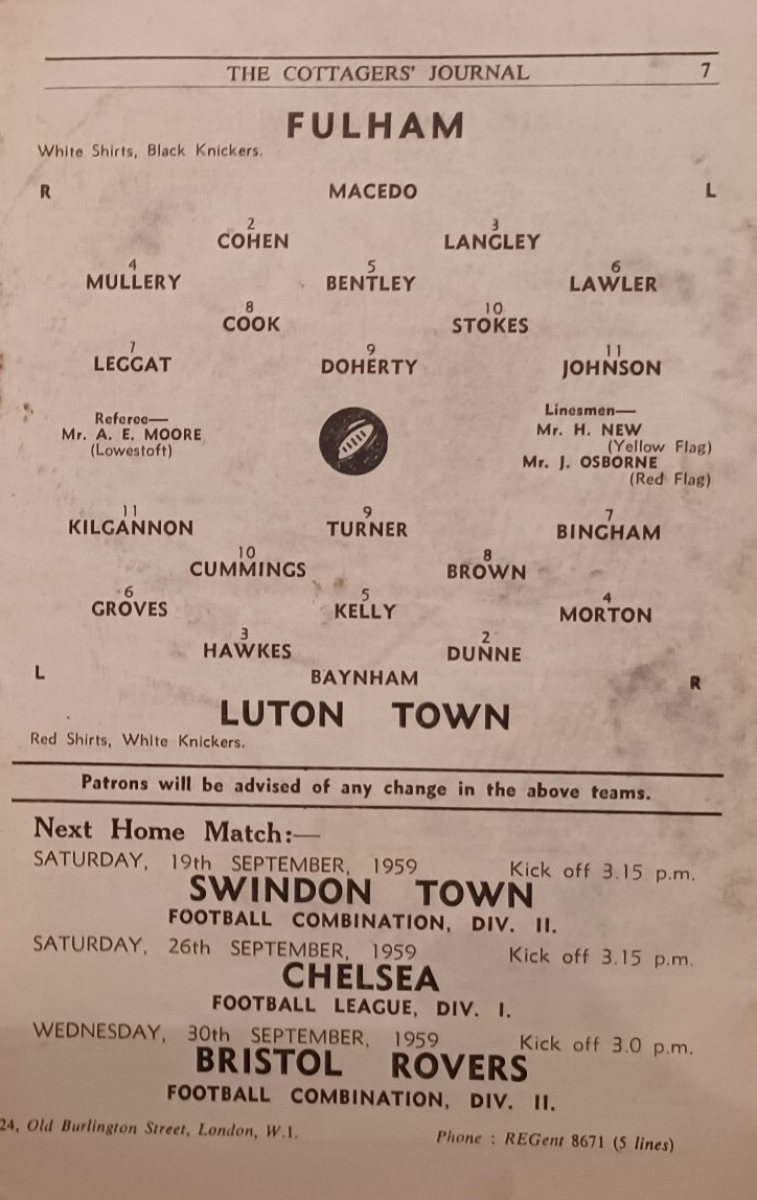 THE COTTAGERS' JOURNAL 7

FULHAM

White Shirts, Black Knickers.

R MACEDO L

2
COHEN

3
LANGLEY

4
MULLERY

5
BENTLEY

6
LAWLER

8
COOK

10
STOKES

7
LEGGAT

9
DOHERTY

11
JOHNSON

Referee—
Mr. A. E. MOORE
(Lowestoft)

Linesmen—
Mr. H. NEW
(Yellow Flag)
Mr. J. OSBORNE
(Red Flag)

11
KILGANNON

9
TURNER

7
BINGHAM

10
CUMMINGS

8
BROWN

6
GROVES

5
KELLY

4
MORTON

3
HAWKES

2
DUNNE

L BAYNHAM R

LUTON TOWN

Red Shirts, White Knickers.

Patrons will be advised of any change in the above teams.

Next Home Match:—

SATURDAY, 19th SEPTEMBER, 1959 Kick off 3.15 p.m.
SWINDON TOWN
FOOTBALL COMBINATION, DIV. II.

SATURDAY, 26th SEPTEMBER, 1959 Kick off 3.15 p.m.
CHELSEA
FOOTBALL LEAGUE, DIV. I.

WEDNESDAY, 30th SEPTEMBER, 1959 Kick off 3.0 p.m.
BRISTOL ROVERS
FOOTBALL COMBINATION, DIV. II.

24, Old Burlington Street, London, W.1. Phone : REGent 8671 (5 lines)